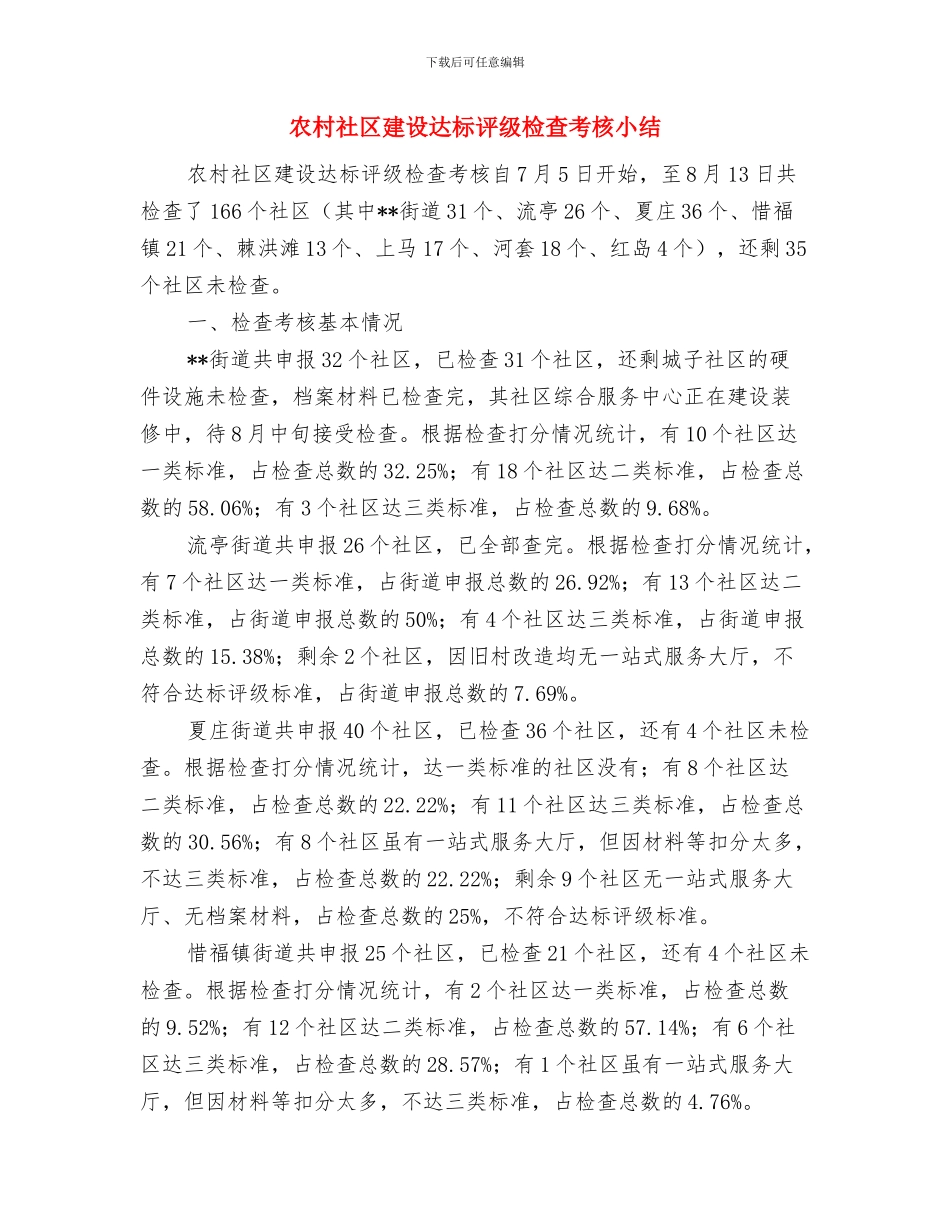 下载后可任意编辑

农村社区建设达标评级检查考核小结

农村社区建设达标评级检查考核自7月5日开始，至8月13日共检查了166个社区（其中**街道31个、流亭26个、夏庄36个、惜福镇21个、棘洪滩13个、上马17个、河套18个、红岛4个），还剩35个社区未检查。

一、检查考核基本情况

**街道共申报32个社区，已检查31个社区，还剩城子社区的硬件设施未检查，档案材料已检查完，其社区综合服务中心正在建设装修中，待8月中旬接受检查。根据检查打分情况统计，有10个社区达一类标准，占检查总数的32.25%；有18个社区达二类标准，占检查总数的58.06%；有3个社区达三类标准，占检查总数的9.68%。

流亭街道共申报26个社区，已全部查完。根据检查打分情况统计，有7个社区达一类标准，占街道申报总数的26.92%；有13个社区达二类标准，占街道申报总数的50%；有4个社区达三类标准，占街道申报总数的15.38%；剩余2个社区，因旧村改造均无一站式服务大厅，不符合达标评级标准，占街道申报总数的7.69%。

夏庄街道共申报40个社区，已检查36个社区，还有4个社区未检查。根据检查打分情况统计，达一类标准的社区没有；有8个社区达二类标准，占检查总数的22.22%；有11个社区达三类标准，占检查总数的30.56%；有8个社区虽有一站式服务大厅，但因材料等扣分太多，不达三类标准，占检查总数的22.22%；剩余9个社区无一站式服务大厅、无档案材料，占检查总数的25%，不符合达标评级标准。

惜福镇街道共申报25个社区，已检查21个社区，还有4个社区未检查。根据检查打分情况统计，有2个社区达一类标准，占检查总数的9.52%；有12个社区达二类标准，占检查总数的57.14%；有6个社区达三类标准，占检查总数的28.57%；有1个社区虽有一站式服务大厅，但因材料等扣分太多，不达三类标准，占检查总数的4.76%。